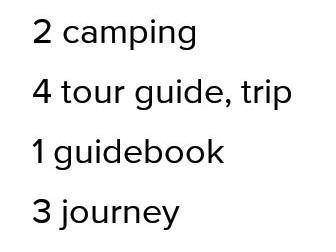 2 camping

4 tour guide, trip

1 guidebook

3 journey